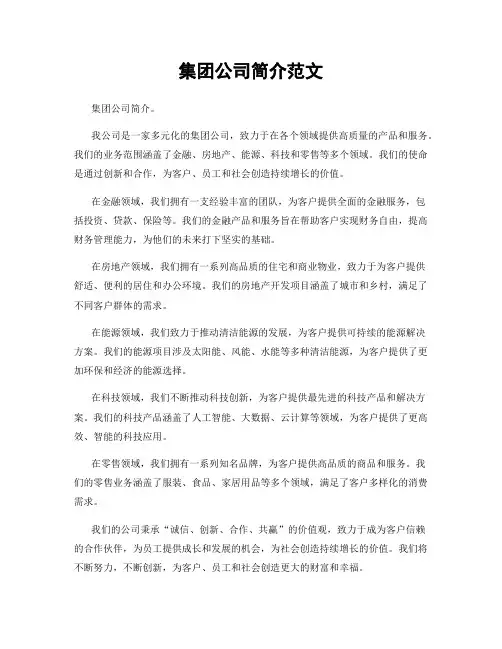 集团公司简介范文

集团公司简介。

我公司是一家多元化的集团公司，致力于在各个领域提供高质量的产品和服务。我们的业务范围涵盖了金融、房地产、能源、科技和零售等多个领域。我们的使命是通过创新和合作，为客户、员工和社会创造持续增长的价值。

在金融领域，我们拥有一支经验丰富的团队，为客户提供全面的金融服务，包括投资、贷款、保险等。我们的金融产品和服务旨在帮助客户实现财务自由，提高财务管理能力，为他们的未来打下坚实的基础。

在房地产领域，我们拥有一系列高品质的住宅和商业物业，致力于为客户提供舒适、便利的居住和办公环境。我们的房地产开发项目涵盖了城市和乡村，满足了不同客户群体的需求。

在能源领域，我们致力于推动清洁能源的发展，为客户提供可持续的能源解决方案。我们的能源项目涉及太阳能、风能、水能等多种清洁能源，为客户提供了更加环保和经济的能源选择。

在科技领域，我们不断推动科技创新，为客户提供最先进的科技产品和解决方案。我们的科技产品涵盖了人工智能、大数据、云计算等领域，为客户提供了更高效、智能的科技应用。

在零售领域，我们拥有一系列知名品牌，为客户提供高品质的商品和服务。我们的零售业务涵盖了服装、食品、家居用品等多个领域，满足了客户多样化的消费需求。

我们的公司秉承“诚信、创新、合作、共赢”的价值观，致力于成为客户信赖的合作伙伴，为员工提供成长和发展的机会，为社会创造持续增长的价值。我们将不断努力，不断创新，为客户、员工和社会创造更大的财富和幸福。